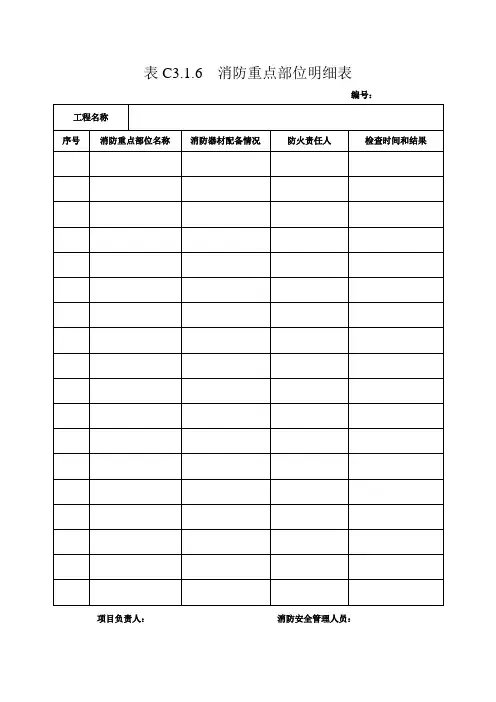 表 C3.1.6　消防重点部位明细表

编号：

| 工程名称 | | | | |
|---|---|---|---|---|
| 序号 | 消防重点部位名称 | 消防器材配备情况 | 防火责任人 | 检查时间和结果 |
| | | | | |
| | | | | |
| | | | | |
| | | | | |
| | | | | |
| | | | | |
| | | | | |
| | | | | |
| | | | | |
| | | | | |
| | | | | |
| | | | | |
| | | | | |
| | | | | |
| | | | | |
| | | | | |
| | | | | |
| | | | | |

项目负责人：　　　　　　　　　　　　消防安全管理人员：